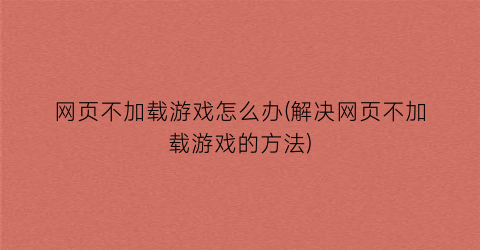 网页不加载游戏怎么办(解决网页不加载游戏的方法)